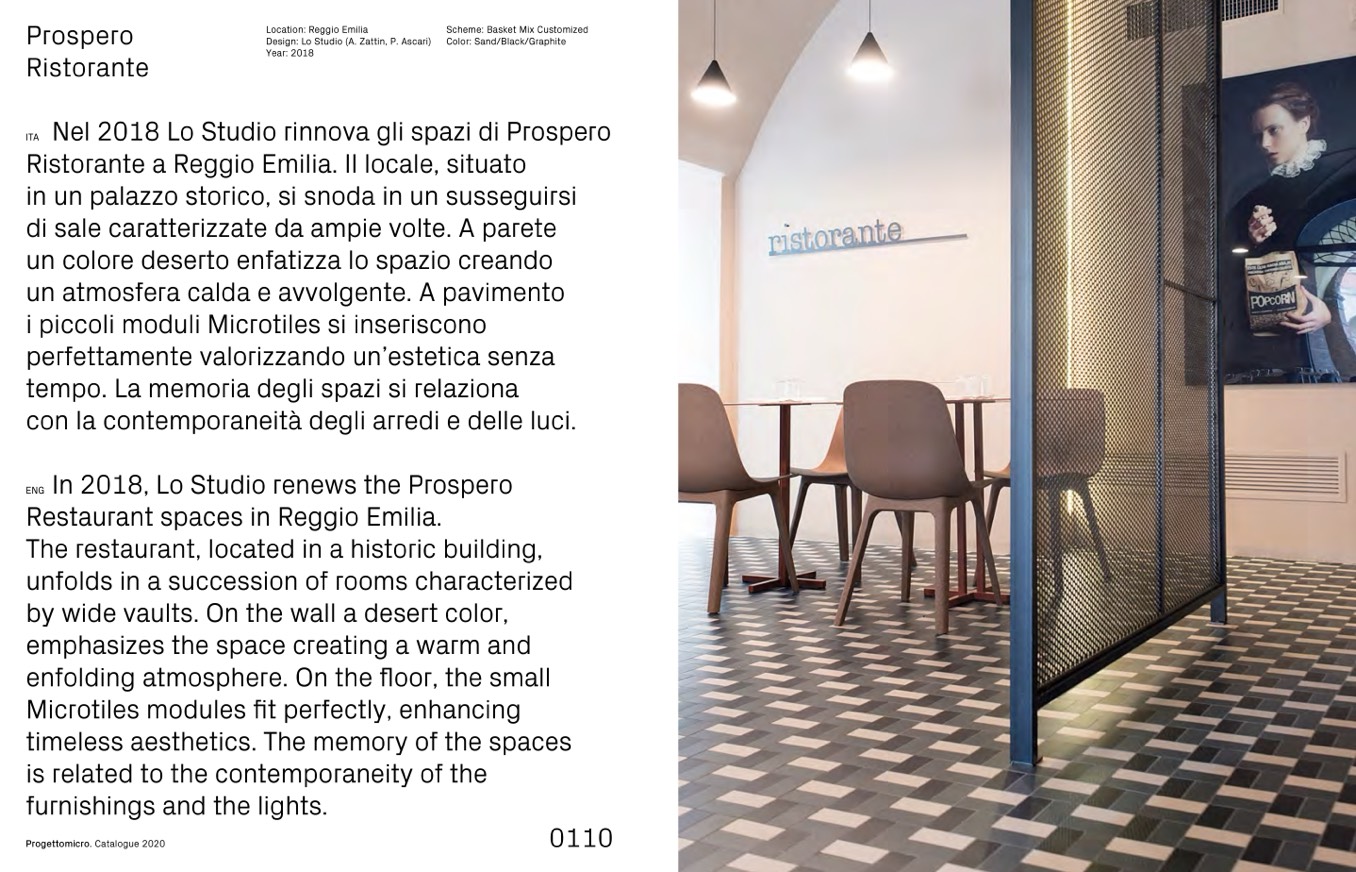 Prospero
Ristorante

Location: Reggio Emilia
Design: Lo Studio (A. Zattin, P. Ascari)
Year: 2018

Scheme: Basket Mix Customized
Color: Sand/Black/Graphite

ITA Nel 2018 Lo Studio rinnova gli spazi di Prospero Ristorante a Reggio Emilia. Il locale, situato in un palazzo storico, si snoda in un susseguirsi di sale caratterizzate da ampie volte. A parete un colore deserto enfatizza lo spazio creando un atmosfera calda e avvolgente. A pavimento i piccoli moduli Microtiles si inseriscono perfettamente valorizzando un'estetica senza tempo. La memoria degli spazi si relaziona con la contemporaneità degli arredi e delle luci.

ENG In 2018, Lo Studio renews the Prospero Restaurant spaces in Reggio Emilia.
The restaurant, located in a historic building, unfolds in a succession of rooms characterized by wide vaults. On the wall a desert color, emphasizes the space creating a warm and enfolding atmosphere. On the floor, the small Microtiles modules fit perfectly, enhancing timeless aesthetics. The memory of the spaces is related to the contemporaneity of the furnishings and the lights.

Progettomicro. Catalogue 2020

0110

ristorante

POPCORN